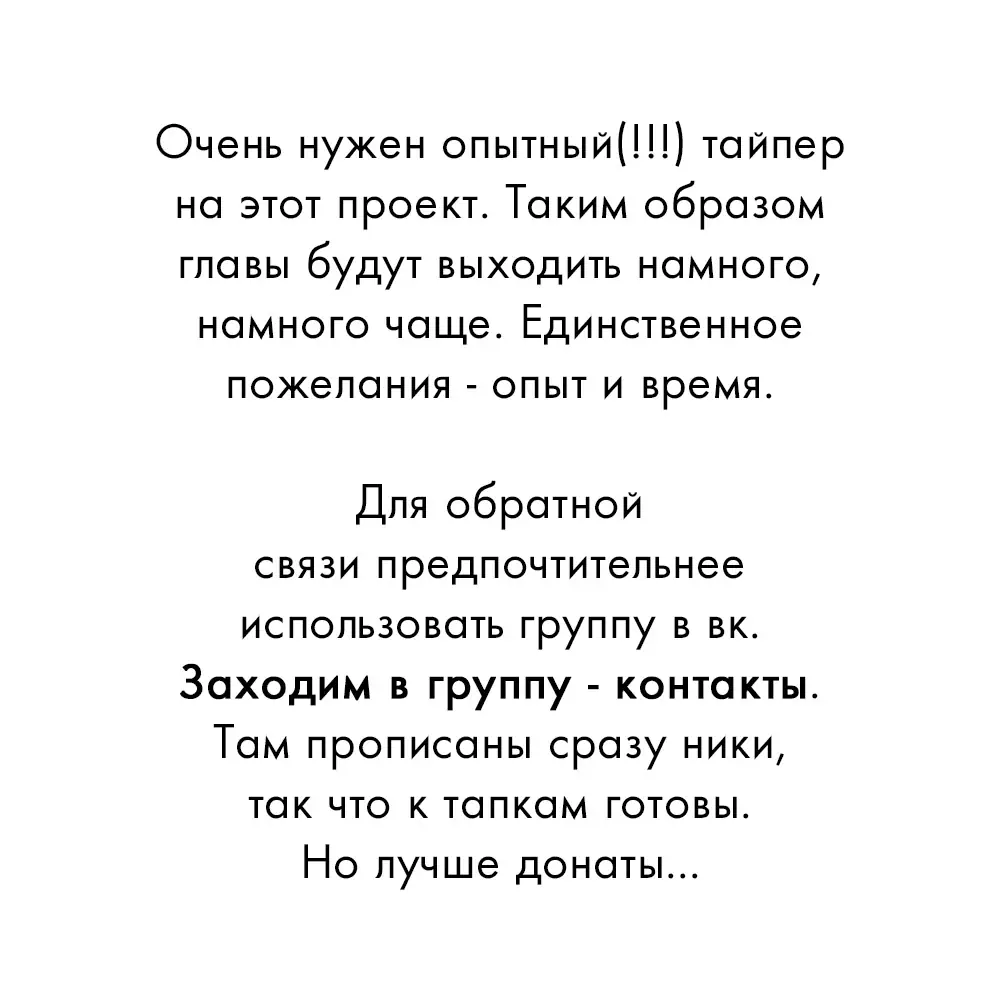 Очень нужен опытный(!!!) тайпер на этот проект. Таким образом главы будут выходить намного, намного чаще. Единственное пожелания - опыт и время.

Для обратной связи предпочтительнее использовать группу в вк. Заходим в группу - контакты. Там прописаны сразу ники, так что к тапкам готовы. Но лучше донаты...